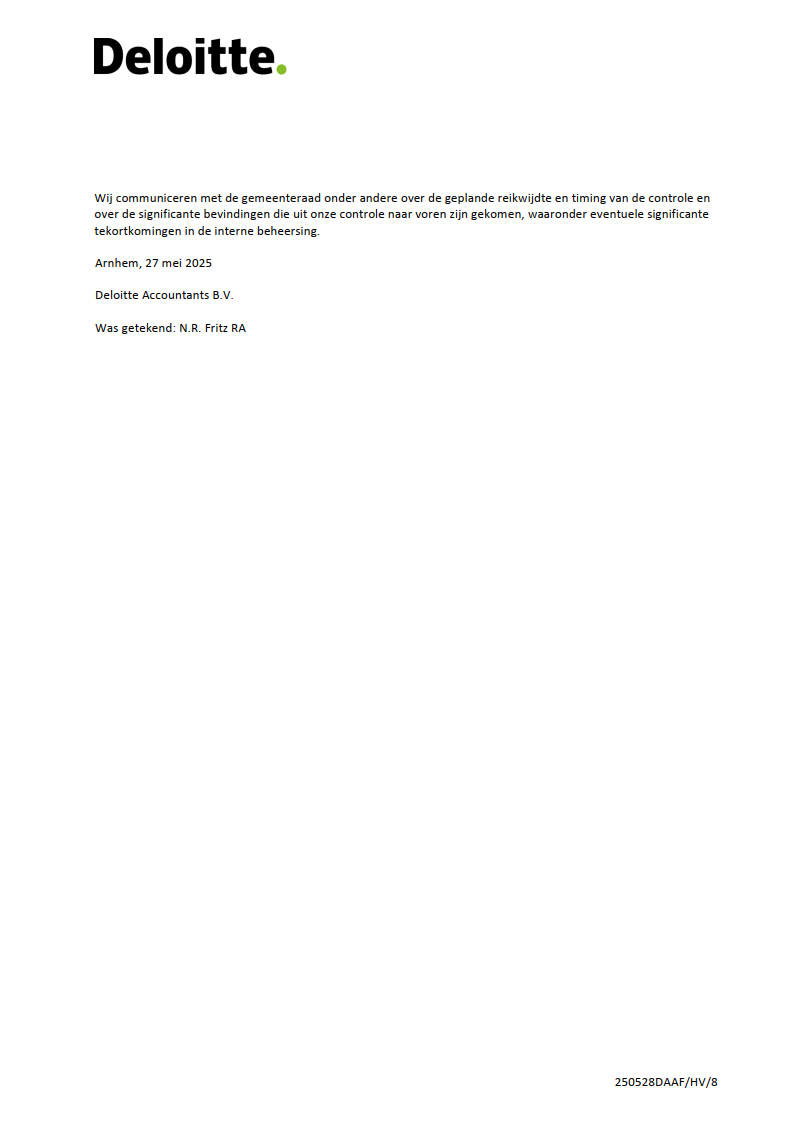 Deloitte.

Wij communiceren met de gemeenteraad onder andere over de geplande reikwijdte en timing van de controle en over de significante bevindingen die uit onze controle naar voren zijn gekomen, waaronder eventuele significante tekortkomingen in de interne beheersing.

Arnhem, 27 mei 2025

Deloitte Accountants B.V.

Was getekend: N.R. Fritz RA

250528DAAF/HV/8